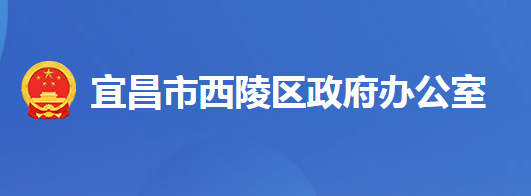 宜昌市西陵区政府办公室